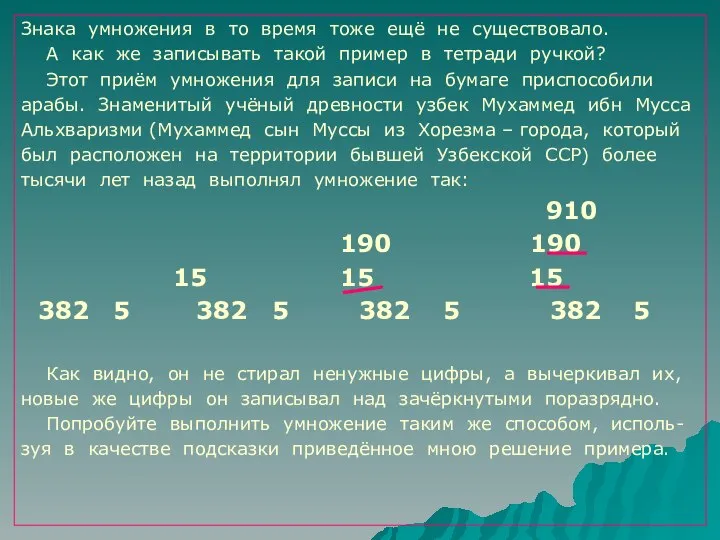 Знака умножения в то время тоже ещё не существовало.

А как же записывать такой пример в тетради ручкой?

Этот приём умножения для записи на бумаге приспособили арабы. Знаменитый учёный древности узбек Мухаммед ибн Мусса Альхваризми (Мухаммед сын Муссы из Хорезма – города, который был расположен на территории бывшей Узбекской ССР) более тысячи лет назад выполнял умножение так:

910
190 190
15 15 15
382 5 382 5 382 5 382 5

Как видно, он не стирал ненужные цифры, а вычеркивал их, новые же цифры он записывал над зачёркнутыми поразрядно.

Попробуйте выполнить умножение таким же способом, используя в качестве подсказки приведённое мною решение примера.